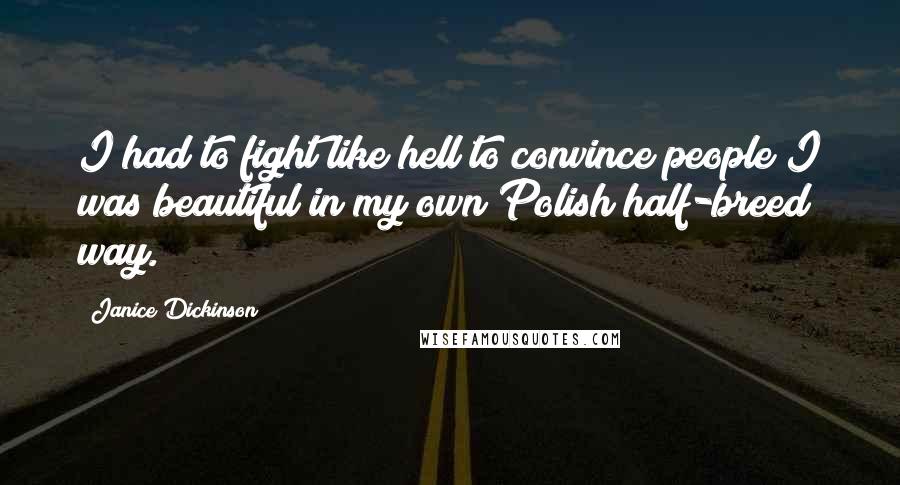 I had to fight like hell to convince people I was beautiful in my own Polish half-breed way.

Janice Dickinson

WISEFAMOUSQUOTES.COM